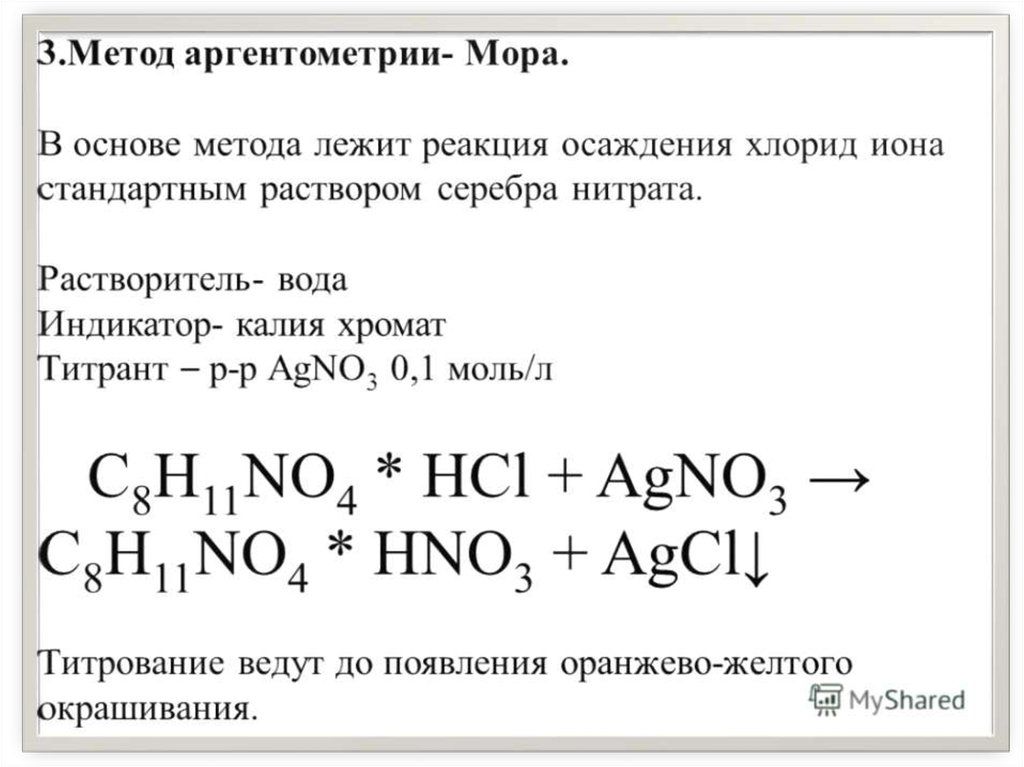 3.Метод аргентометрии- Мора.

В основе метода лежит реакция осаждения хлорид иона стандартным раствором серебра нитрата.

Растворитель- вода
Индикатор- калия хромат
Титрант – р-р $AgNO_3$ 0,1 моль/л

$C_8H_{11}NO_4 * HCl + AgNO_3 \rightarrow C_8H_{11}NO_4 * HNO_3 + AgCl\downarrow$

Титрование ведут до появления оранжево-желтого окрашивания.

MyShared